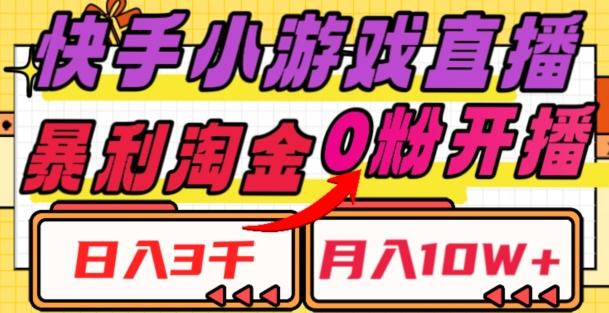 快手小游戏直播
暴利淘金 0粉开播
日入3千
月入10W+